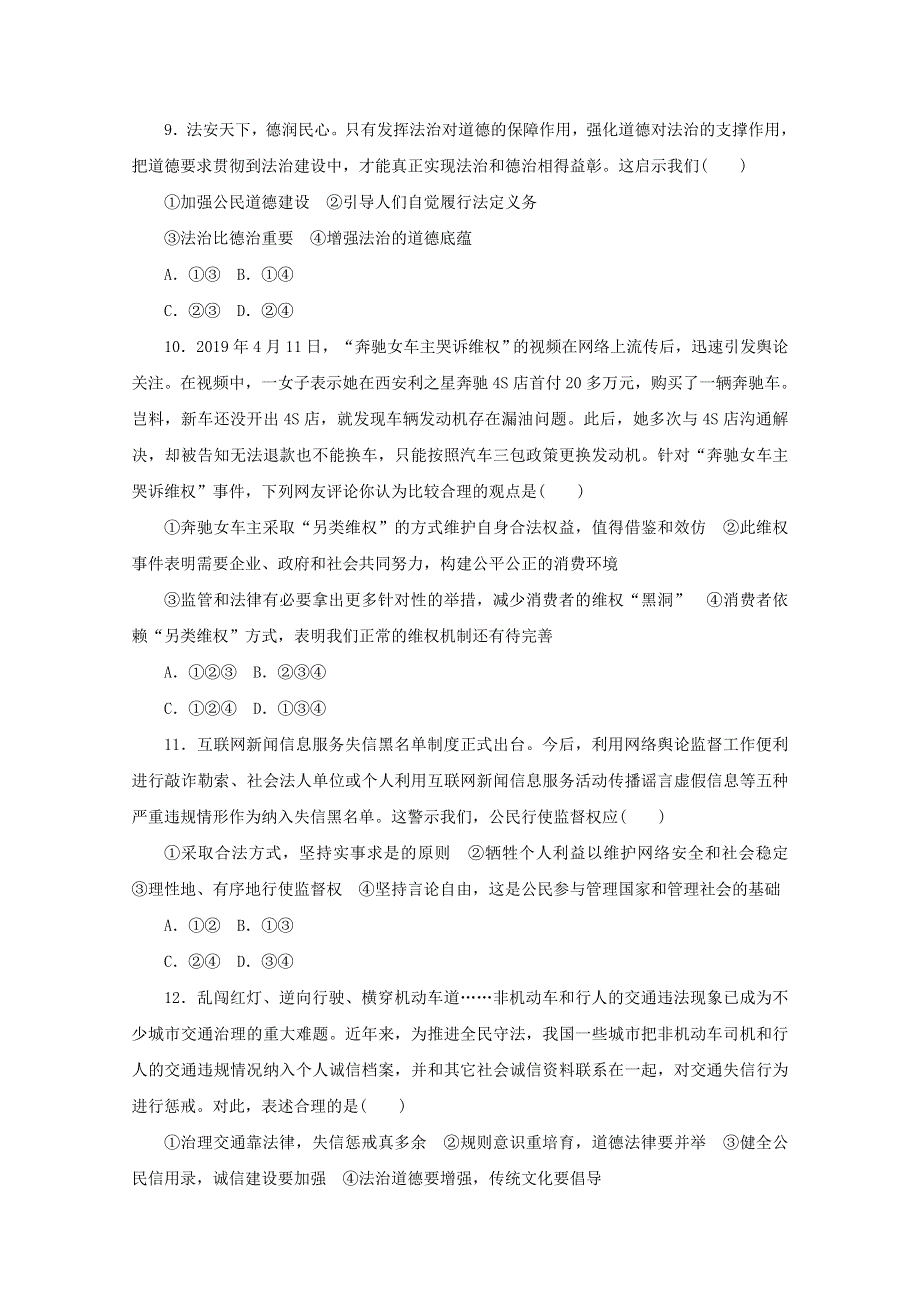 9．法安天下，德润民心。只有发挥法治对道德的保障作用，强化道德对法治的支撑作用，把道德要求贯彻到法治建设中，才能真正实现法治和德治相得益彰。这启示我们(　　)

①加强公民道德建设　②引导人们自觉履行法定义务

③法治比德治重要　④增强法治的道德底蕴

A．①③　B．①④

C．②③　D．②④

10．2019年4月11日，“奔驰女车主哭诉维权”的视频在网络上流传后，迅速引发舆论关注。在视频中，一女子表示她在西安利之星奔驰4S店首付20多万元，购买了一辆奔驰车。岂料，新车还没开出4S店，就发现车辆发动机存在漏油问题。此后，她多次与4S店沟通解决，却被告知无法退款也不能换车，只能按照汽车三包政策更换发动机。针对“奔驰女车主哭诉维权”事件，下列网友评论你认为比较合理的观点是(　　)

①奔驰女车主采取“另类维权”的方式维护自身合法权益，值得借鉴和效仿　②此维权事件表明需要企业、政府和社会共同努力，构建公平公正的消费环境

③监管和法律有必要拿出更多针对性的举措，减少消费者的维权“黑洞”　④消费者依赖“另类维权”方式，表明我们正常的维权机制还有待完善

A．①②③　B．②③④

C．①②④　D．①③④

11．互联网新闻信息服务失信黑名单制度正式出台。今后，利用网络舆论监督工作便利进行敲诈勒索、社会法人单位或个人利用互联网新闻信息服务活动传播谣言虚假信息等五种严重违规情形作为纳入失信黑名单。这警示我们，公民行使监督权应(　　)

①采取合法方式，坚持实事求是的原则　②牺牲个人利益以维护网络安全和社会稳定　③理性地、有序地行使监督权　④坚持言论自由，这是公民参与管理国家和管理社会的基础

A．①②　B．①③

C．②④　D．③④

12．乱闯红灯、逆向行驶、横穿机动车道……非机动车和行人的交通违法现象已成为不少城市交通治理的重大难题。近年来，为推进全民守法，我国一些城市把非机动车司机和行人的交通违规情况纳入个人诚信档案，并和其它社会诚信资料联系在一起，对交通失信行为进行惩戒。对此，表述合理的是(　　)

①治理交通靠法律，失信惩戒真多余　②规则意识重培育，道德法律要并举　③健全公民信用录，诚信建设要加强　④法治道德要增强，传统文化要倡导